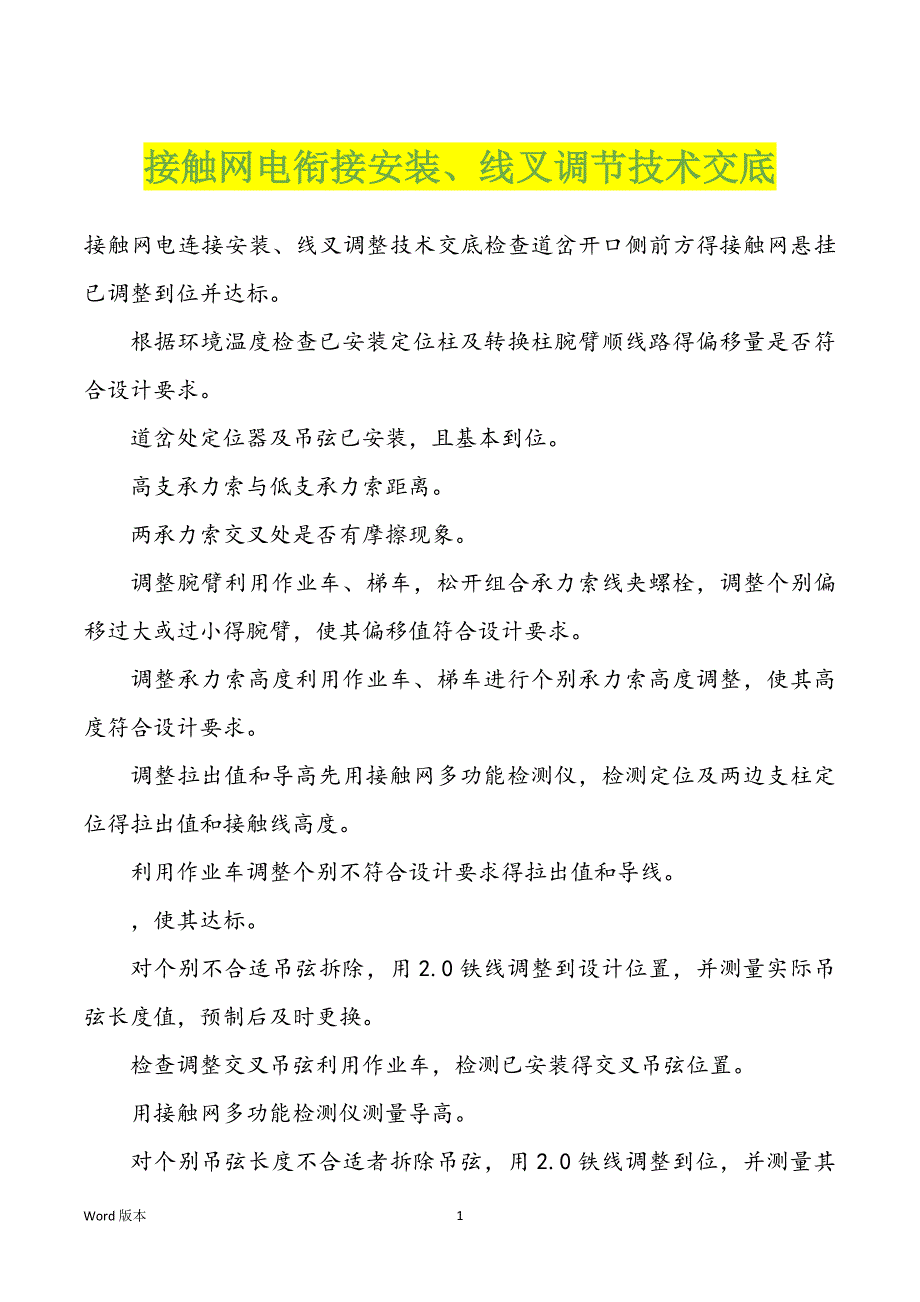 接触网电衔接安装、线叉调节技术交底

接触网电连接安装、线叉调整技术交底检查道岔开口侧前方得接触网悬挂已调整到位并达标。

根据环境温度检查已安装定位柱及转换柱腕臂顺线路得偏移量是否符合设计要求。

道岔处定位器及吊弦已安装，且基本到位。

高支承力索与低支承力索距离。

两承力索交叉处是否有摩擦现象。

调整腕臂利用作业车、梯车，松开组合承力索线夹螺栓，调整个别偏移过大或过小得腕臂，使其偏移值符合设计要求。

调整承力索高度利用作业车、梯车进行个别承力索高度调整，使其高度符合设计要求。

调整拉出值和导高先用接触网多功能检测仪，检测定位及两边支柱定位得拉出值和接触线高度。

利用作业车调整个别不符合设计要求得拉出值和导线。

，使其达标。

对个别不合适吊弦拆除，用 2.0 铁线调整到设计位置，并测量实际吊弦长度值，预制后及时更换。

检查调整交叉吊弦利用作业车，检测已安装得交叉吊弦位置。

用接触网多功能检测仪测量导高。

对个别吊弦长度不合适者拆除吊弦，用 2.0 铁线调整到位，并测量其

Word 版本 1